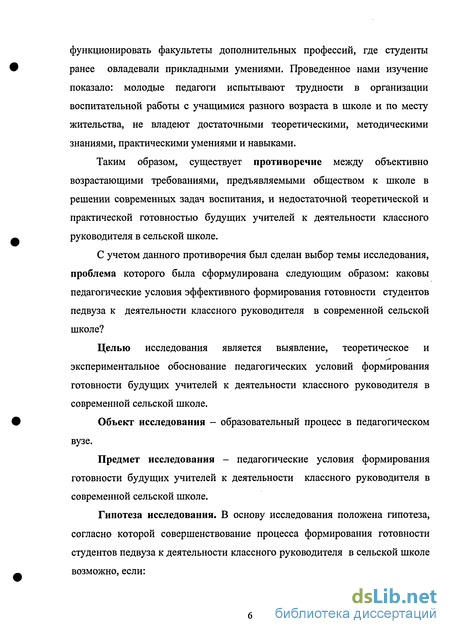 функционировать факультеты дополнительных профессий, где студенты ранее овладевали прикладными умениями. Проведенное нами изучение показало: молодые педагоги испытывают трудности в организации воспитательной работы с учащимися разного возраста в школе и по месту жительства, не владеют достаточными теоретическими, методическими знаниями, практическими умениями и навыками.

Таким образом, существует противоречие между объективно возрастающими требованиями, предъявляемыми обществом к школе в решении современных задач воспитания, и недостаточной теоретической и практической готовностью будущих учителей к деятельности классного руководителя в сельской школе.

С учетом данного противоречия был сделан выбор темы исследования, проблема которого была сформулирована следующим образом: каковы педагогические условия эффективного формирования готовности студентов педвуза к деятельности классного руководителя в современной сельской школе?

Целью исследования является выявление, теоретическое и экспериментальное обоснование педагогических условий формирования готовности будущих учителей к деятельности классного руководителя в современной сельской школе.

Объект исследования – образовательный процесс в педагогическом вузе.

Предмет исследования – педагогические условия формирования готовности будущих учителей к деятельности классного руководителя в современной сельской школе.

Гипотеза исследования. В основу исследования положена гипотеза, согласно которой совершенствование процесса формирования готовности студентов педвуза к деятельности классного руководителя в сельской школе возможно, если:

6

dsLib.net
библиотека диссертаций